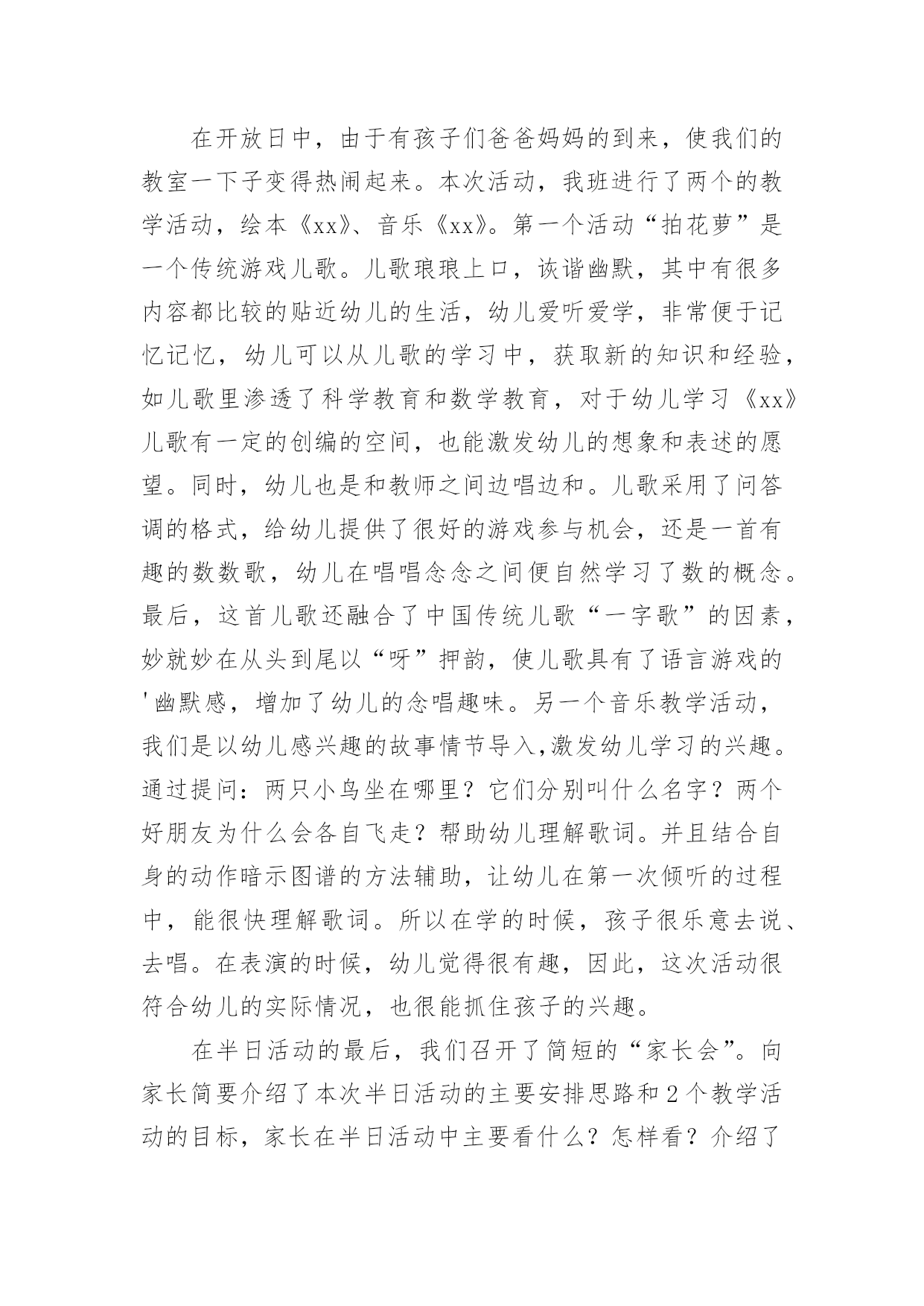 在开放日中，由于有孩子们爸爸妈妈的到来，使我们的教室一下子变得热闹起来。本次活动，我班进行了两个的教学活动，绘本《xx》、音乐《xx》。第一个活动“拍花萝”是一个传统游戏儿歌。儿歌琅琅上口，诙谐幽默，其中有很多内容都比较的贴近幼儿的生活，幼儿爱听爱学，非常便于记忆记忆，幼儿可以从儿歌的学习中，获取新的知识和经验，如儿歌里渗透了科学教育和数学教育，对于幼儿学习《xx》儿歌有一定的创编的空间，也能激发幼儿的想象和表述的愿望。同时，幼儿也是和教师之间边唱边和。儿歌采用了问答调的格式，给幼儿提供了很好的游戏参与机会，还是一首有趣的数数歌，幼儿在唱唱念念之间便自然学习了数的概念。最后，这首儿歌还融合了中国传统儿歌“一字歌”的因素，妙就妙在从头到尾以“呀”押韵，使儿歌具有了语言游戏的'幽默感，增加了幼儿的念唱趣味。另一个音乐教学活动，我们是以幼儿感兴趣的故事情节导入,激发幼儿学习的兴趣。通过提问：两只小鸟坐在哪里？它们分别叫什么名字？两个好朋友为什么会各自飞走？帮助幼儿理解歌词。并且结合自身的动作暗示图谱的方法辅助，让幼儿在第一次倾听的过程中，能很快理解歌词。所以在学的时候，孩子很乐意去说、去唱。在表演的时候，幼儿觉得很有趣，因此，这次活动很符合幼儿的实际情况，也很能抓住孩子的兴趣。

在半日活动的最后，我们召开了简短的“家长会”。向家长简要介绍了本次半日活动的主要安排思路和2个教学活动的目标，家长在半日活动中主要看什么？怎样看？介绍了